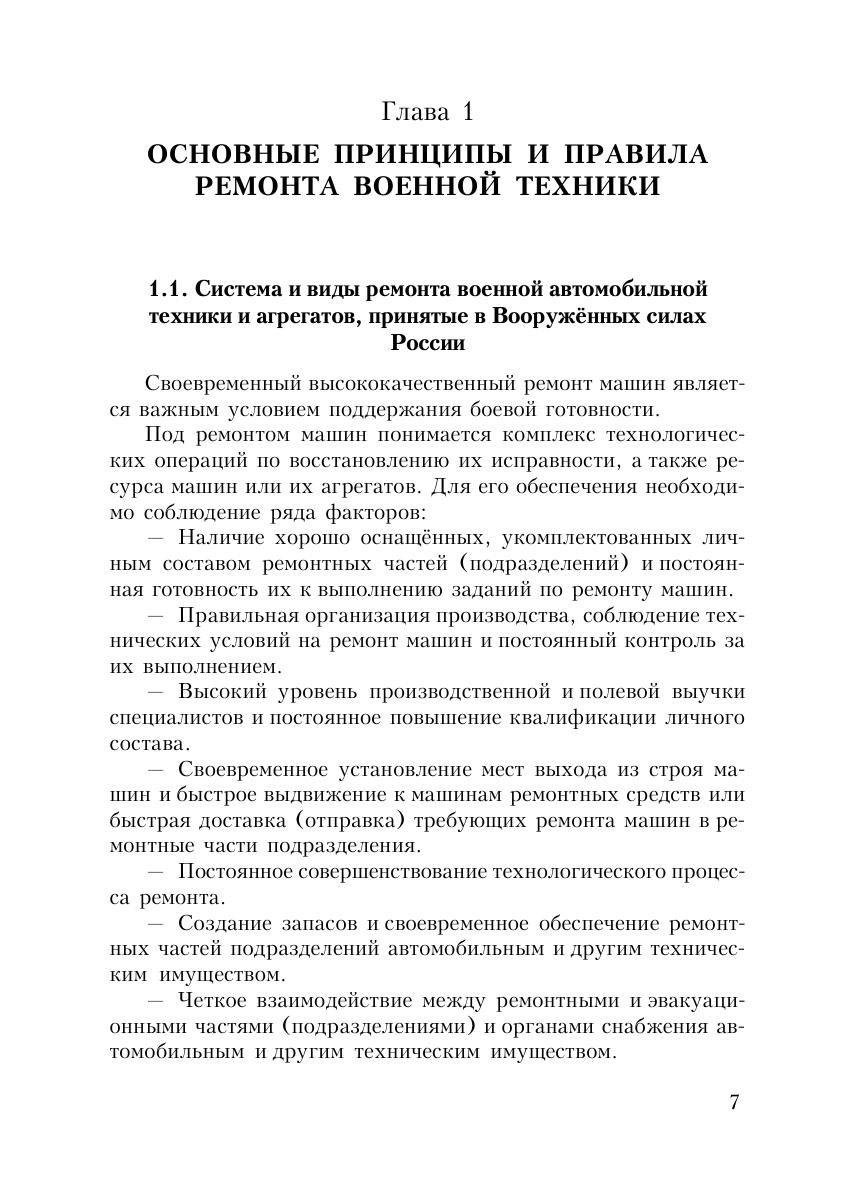 Глава 1

ОСНОВНЫЕ ПРИНЦИПЫ И ПРАВИЛА РЕМОНТА ВОЕННОЙ ТЕХНИКИ

1.1. Система и виды ремонта военной автомобильной техники и агрегатов, принятые в Вооружённых силах России

Своевременный высококачественный ремонт машин является важным условием поддержания боевой готовности.

Под ремонтом машин понимается комплекс технологических операций по восстановлению их исправности, а также ресурса машин или их агрегатов. Для его обеспечения необходимо соблюдение ряда факторов:

— Наличие хорошо оснащённых, укомплектованных личным составом ремонтных частей (подразделений) и постоянная готовность их к выполнению заданий по ремонту машин.

— Правильная организация производства, соблюдение технических условий на ремонт машин и постоянный контроль за их выполнением.

— Высокий уровень производственной и полевой выучки специалистов и постоянное повышение квалификации личного состава.

— Своевременное установление мест выхода из строя машин и быстрое выдвижение к машинам ремонтных средств или быстрая доставка (отправка) требующих ремонта машин в ремонтные части подразделения.

— Постоянное совершенствование технологического процесса ремонта.

— Создание запасов и своевременное обеспечение ремонтных частей подразделений автомобильным и другим техническим имуществом.

— Четкое взаимодействие между ремонтными и эвакуационными частями (подразделениями) и органами снабжения автомобильным и другим техническим имуществом.

7